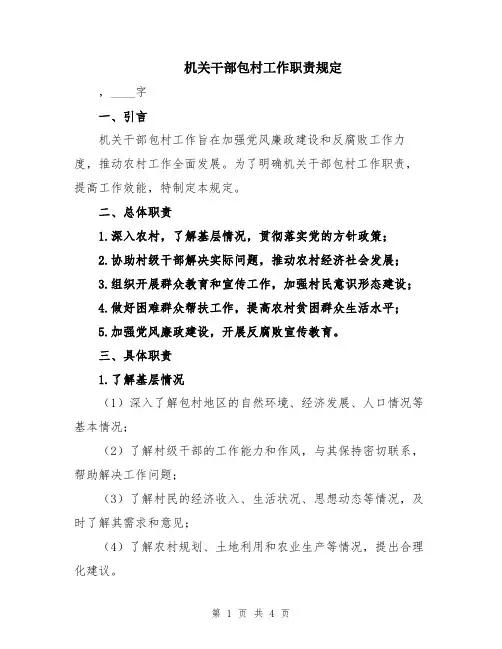 机关干部包村工作职责规定

，____字

一、引言

机关干部包村工作旨在加强党风廉政建设和反腐败工作力度，推动农村工作全面发展。为了明确机关干部包村工作职责，提高工作效能，特制定本规定。

二、总体职责

1.深入农村，了解基层情况，贯彻落实党的方针政策；

2.协助村级干部解决实际问题，推动农村经济社会发展；

3.组织开展群众教育和宣传工作，加强村民意识形态建设；

4.做好困难群众帮扶工作，提高农村贫困群众生活水平；

5.加强党风廉政建设，开展反腐败宣传教育。

三、具体职责

1.了解基层情况

（1）深入了解包村地区的自然环境、经济发展、人口情况等基本情况；

（2）了解村级干部的工作能力和作风，与其保持密切联系，帮助解决工作问题；

（3）了解村民的经济收入、生活状况、思想动态等情况，及时了解其需求和意见；

（4）了解农村规划、土地利用和农业生产等情况，提出合理化建议。

第 1 页 共 4 页